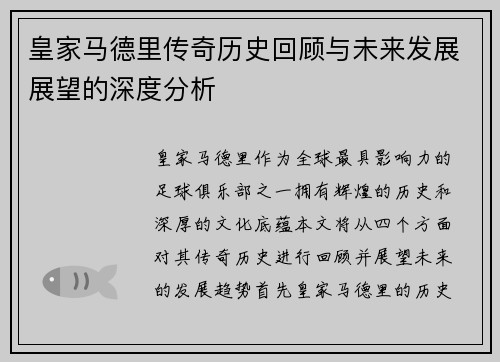 皇家马德里传奇历史回顾与未来发展展望的深度分析

皇家马德里作为全球最具影响力的足球俱乐部之一拥有辉煌的历史和深厚的文化底蕴本文将从四个方面对其传奇历史进行回顾并展望未来的发展趋势首先皇家马德里的历史